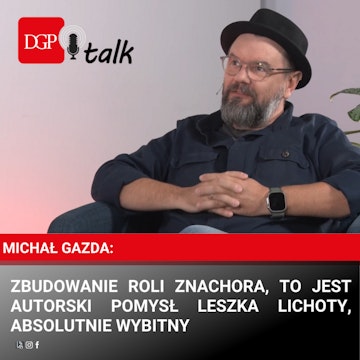 DGP talk

MICHAŁ GAZDA:

ZBUDOWANIE ROLI ZNACHORA, TO JEST AUTORSKI POMYSŁ LESZKA LICHOTY, ABSOLUTNIE WYBITNY